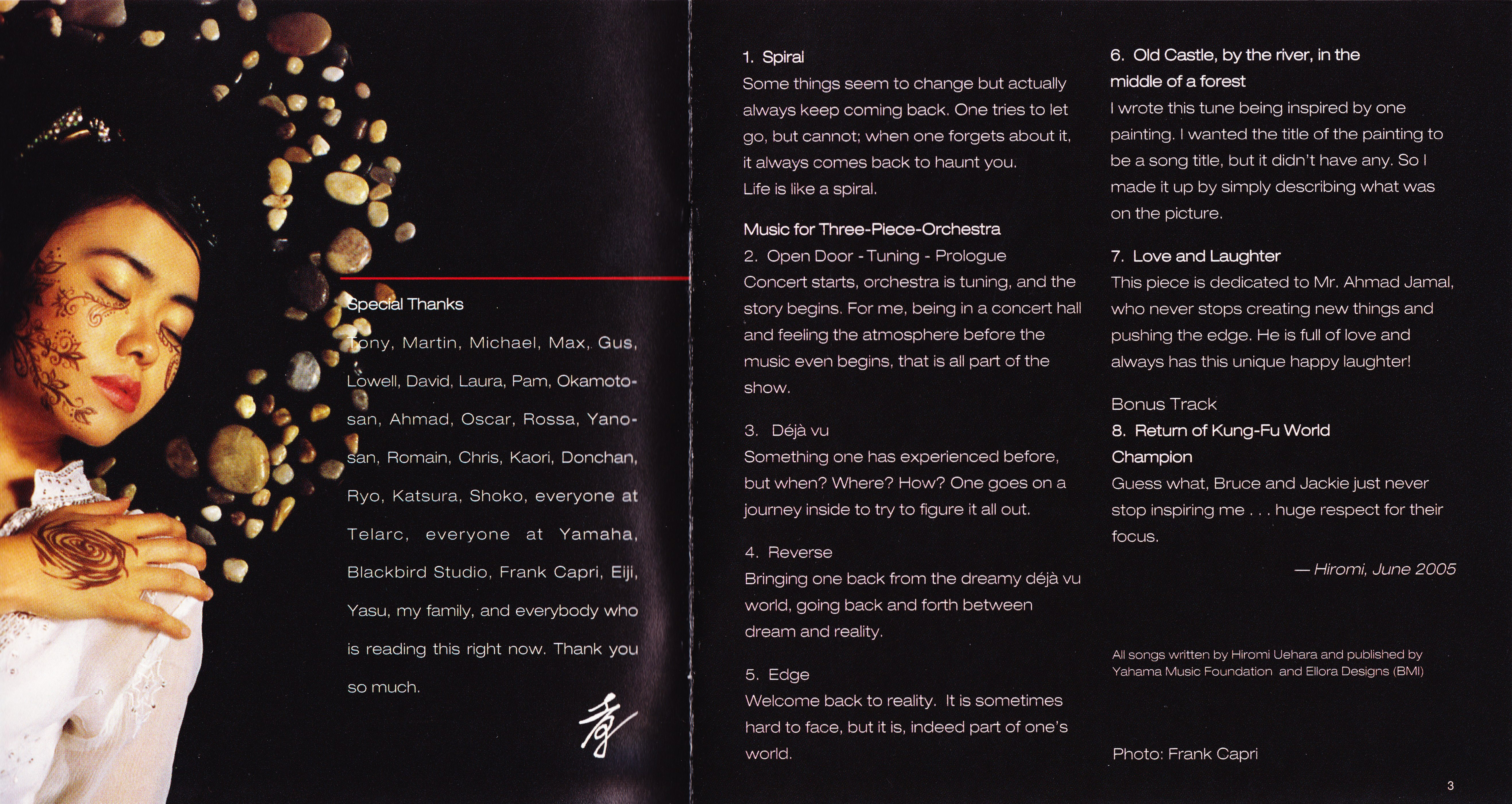 Special Thanks

Tony, Martin, Michael, Max, Gus, Lowell, David, Laura, Pam, Okamoto-san, Ahmad, Oscar, Rossa, Yano-san, Romain, Chris, Kaori, Donchan, Ryo, Katsura, Shoko, everyone at Telarc, everyone at Yamaha, Blackbird Studio, Frank Capri, Eiji, Yasu, my family, and everybody who is reading this right now. Thank you so much.

1. Spiral
Some things seem to change but actually always keep coming back. One tries to let go, but cannot; when one forgets about it, it always comes back to haunt you. Life is like a spiral.

Music for Three-Piece-Orchestra
2. Open Door - Tuning - Prologue
Concert starts, orchestra is tuning, and the story begins. For me, being in a concert hall and feeling the atmosphere before the music even begins, that is all part of the show.

3. Déjà vu
Something one has experienced before, but when? Where? How? One goes on a journey inside to try to figure it all out.

4. Reverse
Bringing one back from the dreamy déjà vu world, going back and forth between dream and reality.

5. Edge
Welcome back to reality. It is sometimes hard to face, but it is, indeed part of one's world.

6. Old Castle, by the river, in the middle of a forest
I wrote this tune being inspired by one painting. I wanted the title of the painting to be a song title, but it didn't have any. So I made it up by simply describing what was on the picture.

7. Love and Laughter
This piece is dedicated to Mr. Ahmad Jamal, who never stops creating new things and pushing the edge. He is full of love and always has this unique happy laughter!

Bonus Track
8. Return of Kung-Fu World Champion
Guess what, Bruce and Jackie just never stop inspiring me . . . huge respect for their focus.

— Hiromi, June 2005

All songs written by Hiromi Uehara and published by Yahama Music Foundation and Ellora Designs (BMI)

Photo: Frank Capri

3